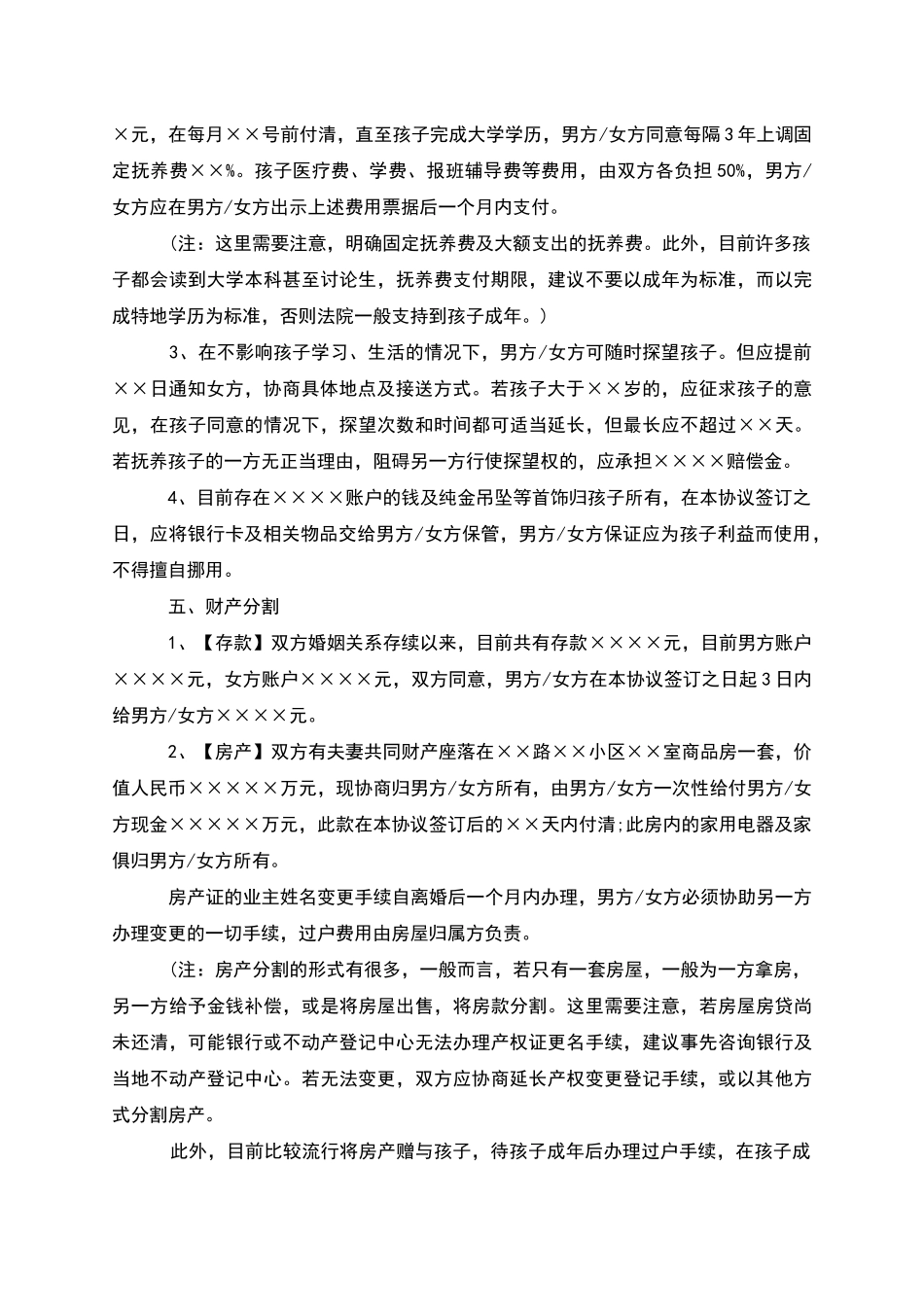 ×元，在每月××号前付清，直至孩子完成大学学历，男方/女方同意每隔3年上调固定抚养费××%。孩子医疗费、学费、报班辅导费等费用，由双方各负担50%，男方/女方应在男方/女方出示上述费用票据后一个月内支付。

（注：这里需要注意，明确固定抚养费及大额支出的抚养费。此外，目前许多孩子都会读到大学本科甚至讨论生，抚养费支付期限，建议不要以成年为标准，而以完成特地学历为标准，否则法院一般支持到孩子成年。）

3、在不影响孩子学习、生活的情况下，男方/女方可随时探望孩子。但应提前××日通知女方，协商具体地点及接送方式。若孩子大于××岁的，应征求孩子的意见，在孩子同意的情况下，探望次数和时间都可适当延长，但最长应不超过××天。若抚养孩子的一方无正当理由，阻碍另一方行使探望权的，应承担××××赔偿金。

4、目前存在××××账户的钱及纯金吊坠等首饰归孩子所有，在本协议签订之日，应将银行卡及相关物品交给男方/女方保管，男方/女方保证应为孩子利益而使用，不得擅自挪用。

五、财产分割

1、【存款】双方婚姻关系存续以来，目前共有存款××××元，目前男方账户××××元，女方账户××××元，双方同意，男方/女方在本协议签订之日起3日内给男方/女方××××元。

2、【房产】双方有夫妻共同财产座落在××路××小区××室商品房一套，价值人民币×××××万元，现协商归男方/女方所有，由男方/女方一次性给付男方/女方现金×××××万元，此款在本协议签订后的××天内付清;此房内的家用电器及家俱归男方/女方所有。

房产证的业主姓名变更手续自离婚后一个月内办理，男方/女方必须协助另一方办理变更的一切手续，过户费用由房屋归属方负责。

（注：房产分割的形式有很多，一般而言，若只有一套房屋，一般为一方拿房，另一方给予金钱补偿，或是将房屋出售，将房款分割。这里需要注意，若房屋房贷尚未还清，可能银行或不动产登记中心无法办理产权证更名手续，建议事先咨询银行及当地不动产登记中心。若无法变更，双方应协商延长产权变更登记手续，或以其他方式分割房产。

此外，目前比较流行将房产赠与孩子，待孩子成年后办理过户手续，在孩子成